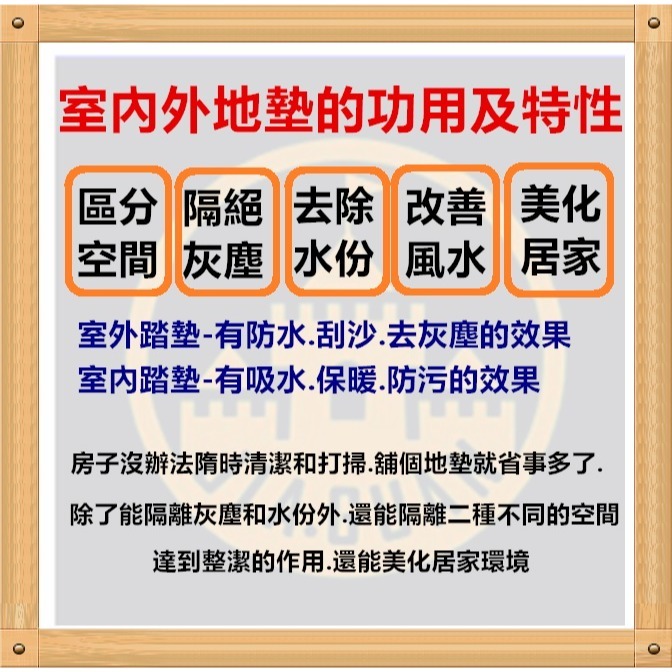 室內外地墊的功用及特性

區分空間

隔絕灰塵

去除水份

改善風水

美化居家

室外踏墊-有防水.刮沙.去灰塵的效果
室內踏墊-有吸水.保暖.防污的效果

房子沒辦法隋時清潔和打掃.舖個地墊就省事多了.

除了能隔離灰塵和水份外.還能隔離二種不同的空間

達到整潔的作用.還能美化居家環境